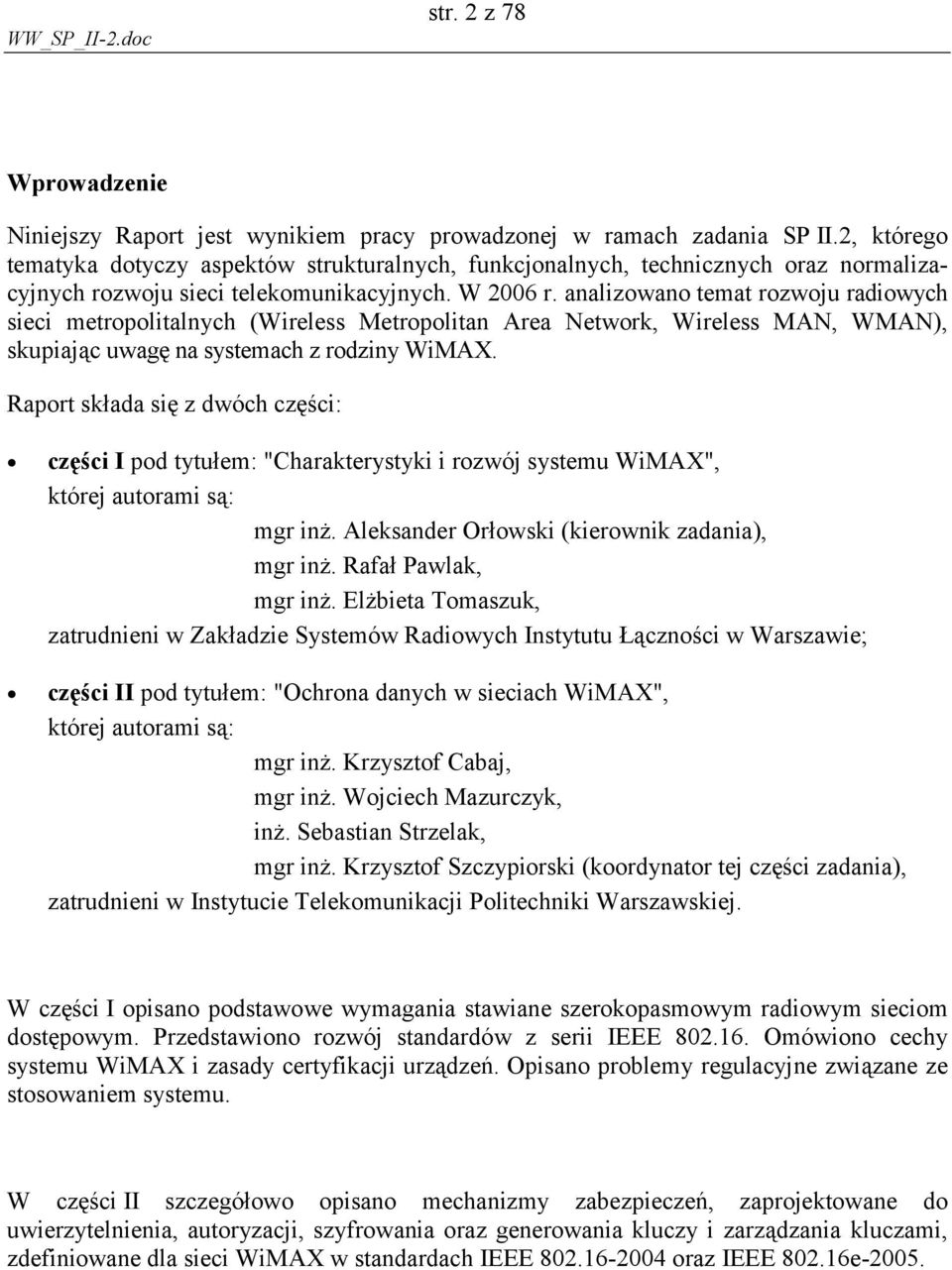 WW_SP_II-2.doc

str. 2 z 78

Wprowadzenie

Niniejszy Raport jest wynikiem pracy prowadzonej w ramach zadania SP II.2, którego tematyka dotyczy aspektów strukturalnych, funkcjonalnych, technicznych oraz normalizacyjnych rozwoju sieci telekomunikacyjnych. W 2006 r. analizowano temat rozwoju radiowych sieci metropolitalnych (Wireless Metropolitan Area Network, Wireless MAN, WMAN), skupiając uwagę na systemach z rodziny WiMAX.

Raport składa się z dwóch części:

• części I pod tytułem: "Charakterystyki i rozwój systemu WiMAX", której autorami są:
mgr inż. Aleksander Orłowski (kierownik zadania),
mgr inż. Rafał Pawlak,
mgr inż. Elżbieta Tomaszuk,
zatrudnieni w Zakładzie Systemów Radiowych Instytutu Łączności w Warszawie;

• części II pod tytułem: "Ochrona danych w sieciach WiMAX", której autorami są:
mgr inż. Krzysztof Cabaj,
mgr inż. Wojciech Mazurczyk,
inż. Sebastian Strzelak,
mgr inż. Krzysztof Szczypiorski (koordynator tej części zadania),
zatrudnieni w Instytucie Telekomunikacji Politechniki Warszawskiej.

W części I opisano podstawowe wymagania stawiane szerokopasmowym radiowym sieciom dostępowym. Przedstawiono rozwój standardów z serii IEEE 802.16. Omówiono cechy systemu WiMAX i zasady certyfikacji urządzeń. Opisano problemy regulacyjne związane ze stosowaniem systemu.

W części II szczegółowo opisano mechanizmy zabezpieczeń, zaprojektowane do uwierzytelnienia, autoryzacji, szyfrowania oraz generowania kluczy i zarządzania kluczami, zdefiniowane dla sieci WiMAX w standardach IEEE 802.16-2004 oraz IEEE 802.16e-2005.